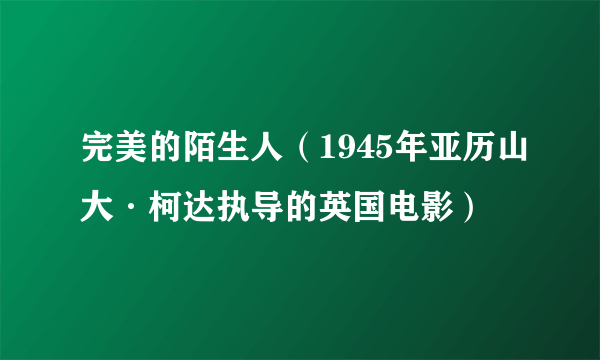 完美的陌生人（1945年亚历山大·柯达执导的英国电影）